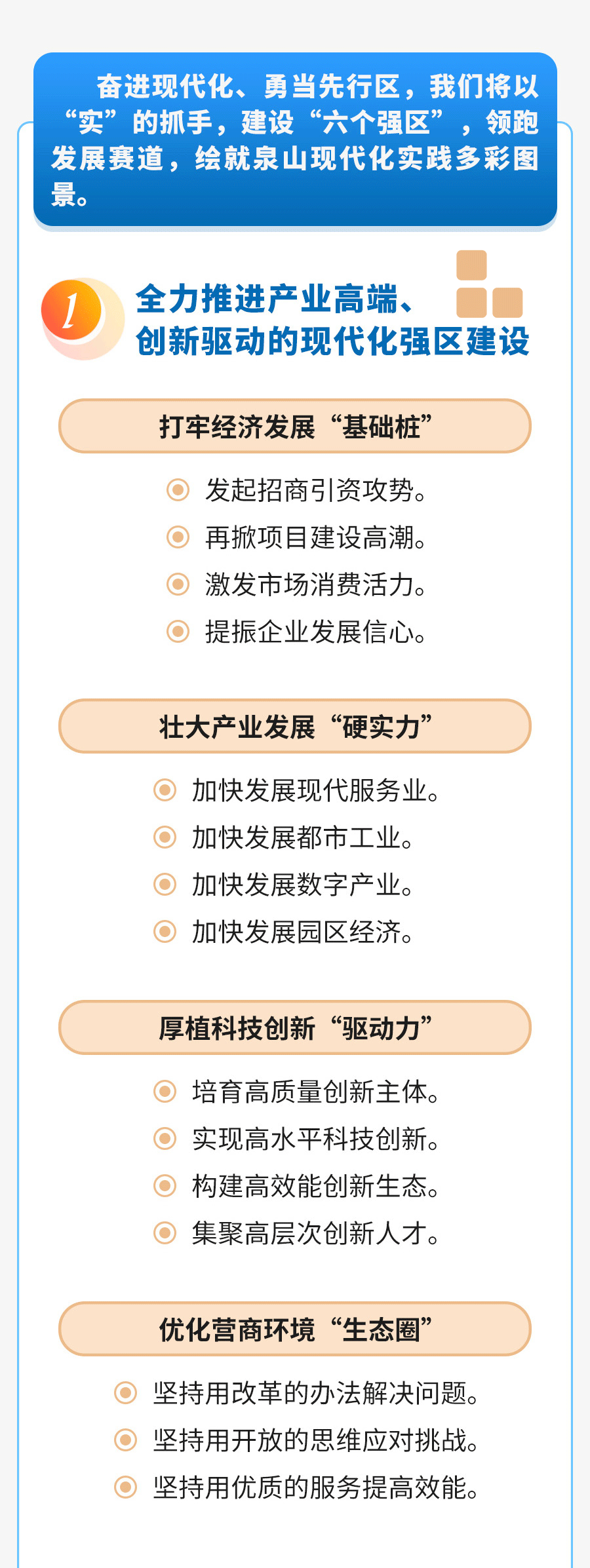 奋进现代化、勇当先行区，我们将以“实”的抓手，建设“六个强区”，领跑发展赛道，绘就泉山现代化实践多彩图景。

1 全力推进产业高端、创新驱动的现代化强区建设

打牢经济发展“基础桩”

发起招商引资攻势。
再掀项目建设高潮。
激发市场消费活力。
提振企业发展信心。

壮大产业发展“硬实力”

加快发展现代服务业。
加快发展都市工业。
加快发展数字产业。
加快发展园区经济。

厚植科技创新“驱动力”

培育高质量创新主体。
实现高水平科技创新。
构建高效能创新生态。
集聚高层次创新人才。

优化营商环境“生态圈”

坚持用改革的办法解决问题。
坚持用开放的思维应对挑战。
坚持用优质的服务提高效能。